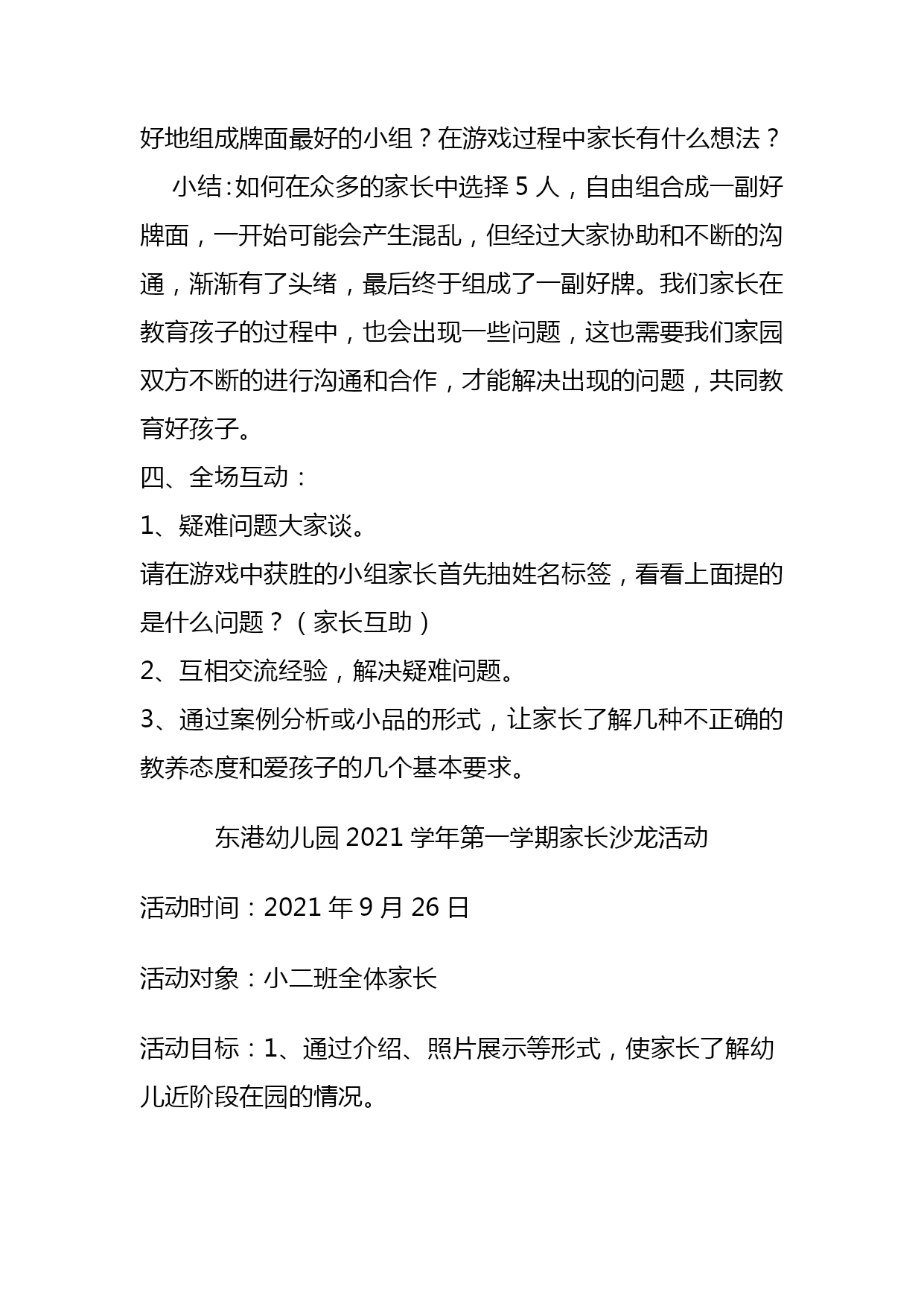 好地组成牌面最好的小组？在游戏过程中家长有什么想法？

小结：如何在众多的家长中选择 5 人，自由组合成一副好牌面，一开始可能会产生混乱，但经过大家协助和不断的沟通，渐渐有了头绪，最后终于组成了一副好牌。我们家长在教育孩子的过程中，也会出现一些问题，这也需要我们家园双方不断的进行沟通和合作，才能解决出现的问题，共同教育好孩子。

四、全场互动：

1、疑难问题大家谈。

请在游戏中获胜的小组家长首先抽姓名标签，看看上面提的是什么问题？（家长互助）

2、互相交流经验，解决疑难问题。

3、通过案例分析或小品的形式，让家长了解几种不正确的教养态度和爱孩子的几个基本要求。

东港幼儿园 2021 学年第一学期家长沙龙活动

活动时间：2021 年 9 月 26 日

活动对象：小二班全体家长

活动目标：1、通过介绍、照片展示等形式，使家长了解幼儿近阶段在园的情况。